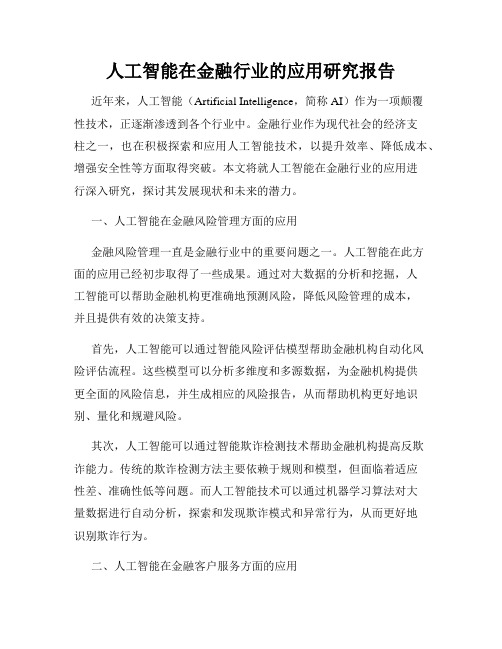 人工智能在金融行业的应用研究报告

近年来，人工智能（Artificial Intelligence，简称 AI）作为一项颠覆性技术，正逐渐渗透到各个行业中。金融行业作为现代社会的经济支柱之一，也在积极探索和应用人工智能技术，以提升效率、降低成本、增强安全性等方面取得突破。本文将就人工智能在金融行业的应用进行深入研究，探讨其发展现状和未来的潜力。

一、人工智能在金融风险管理方面的应用

金融风险管理一直是金融行业中的重要问题之一。人工智能在此方面的应用已经初步取得了一些成果。通过对大数据的分析和挖掘，人工智能可以帮助金融机构更准确地预测风险，降低风险管理的成本，并且提供有效的决策支持。

首先，人工智能可以通过智能风险评估模型帮助金融机构自动化风险评估流程。这些模型可以分析多维度和多源数据，为金融机构提供更全面的风险信息，并生成相应的风险报告，从而帮助机构更好地识别、量化和规避风险。

其次，人工智能可以通过智能欺诈检测技术帮助金融机构提高反欺诈能力。传统的欺诈检测方法主要依赖于规则和模型，但面临着适应性差、准确性低等问题。而人工智能技术可以通过机器学习算法对大量数据进行自动分析，探索和发现欺诈模式和异常行为，从而更好地识别欺诈行为。

二、人工智能在金融客户服务方面的应用